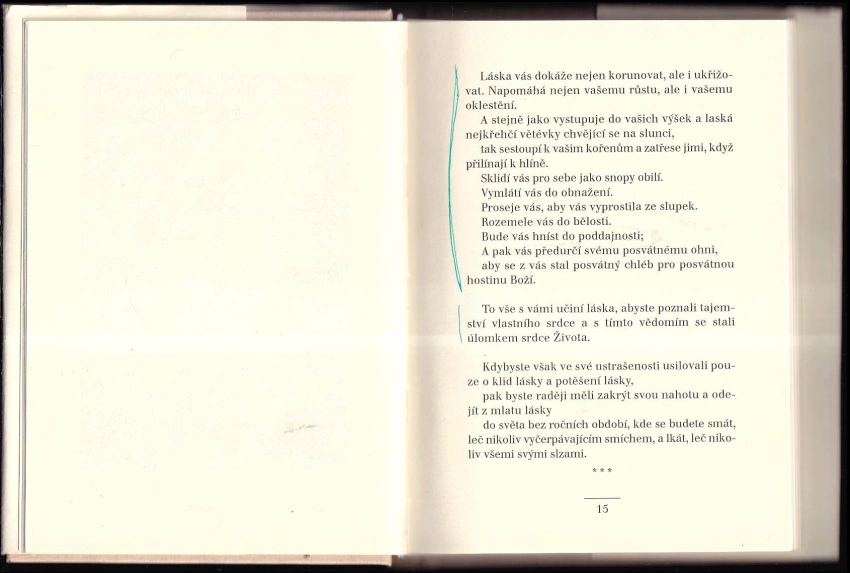 Láska vás dokáže nejen korunovat, ale i ukřižovat. Napomáhá nejen vašemu růstu, ale i vašemu oklestění.

A stejně jako vystupuje do vašich výšek a laská nejkřehčí větévky chvějící se na slunci,

tak sestoupí k vašim kořenům a zatřese jimi, když přilínají k hlíně.

Sklidí vás pro sebe jako snopy obilí.

Vymlátí vás do obnažení.

Proseje vás, aby vás vyprostila ze slupek.

Rozemele vás do bělosti.

Bude vás hníst do poddajnosti;

A pak vás předurčí svému posvátnému ohni,

aby se z vás stal posvátný chléb pro posvátnou hostinu Boží.

To vše s vámi učiní láska, abyste poznali tajemství vlastního srdce a s tímto vědomím se stali úlomkem srdce Života.

Kdybyste však ve své ustrašenosti usilovali pouze o klid lásky a potěšení lásky,

pak byste raději měli zakrýt svou nahotu a odejít z mlatu lásky

do světa bez ročních období, kde se budete smát, leč nikoliv vyčerpávajícím smíchem, a lkát, leč nikoliv všemi svými slzami.

* * *

15